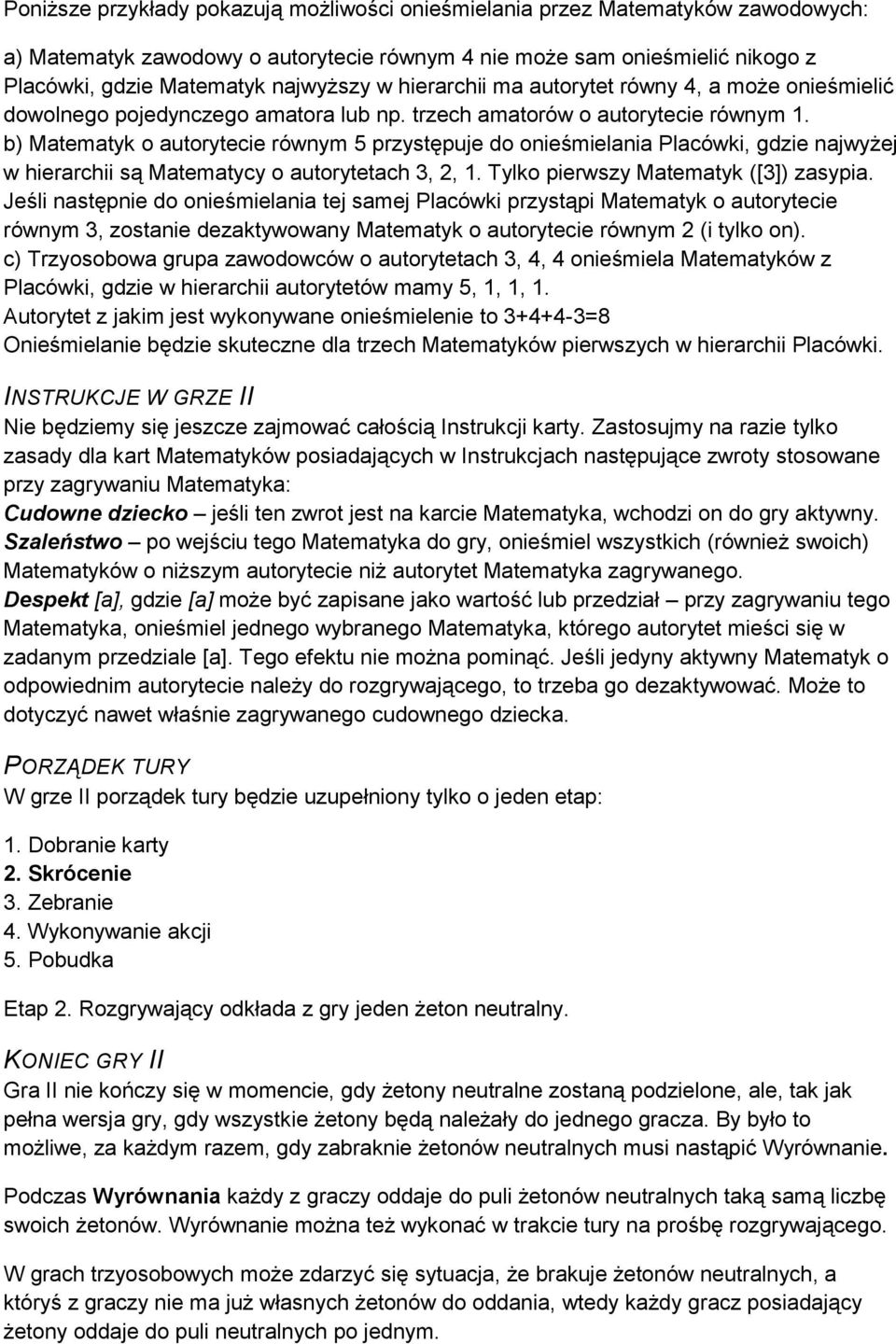 Poniższe przykłady pokazują możliwości onieśmielania przez Matematyków zawodowych:

a) Matematyk zawodowy o autorytecie równym 4 nie może sam onieśmielić nikogo z Placówki, gdzie Matematyk najwyższy w hierarchii ma autorytet równy 4, a może onieśmielić dowolnego pojedynczego amatora lub np. trzech amatorów o autorytecie równym 1.
b) Matematyk o autorytecie równym 5 przystępuje do onieśmielania Placówki, gdzie najwyżej w hierarchii są Matematycy o autorytetach 3, 2, 1. Tylko pierwszy Matematyk ([3]) zasypia. Jeśli następnie do onieśmielania tej samej Placówki przystąpi Matematyk o autorytecie równym 3, zostanie dezaktywowany Matematyk o autorytecie równym 2 (i tylko on).
c) Trzyosobowa grupa zawodowców o autorytetach 3, 4, 4 onieśmiela Matematyków z Placówki, gdzie w hierarchii autorytetów mamy 5, 1, 1, 1.
Autorytet z jakim jest wykonywane onieśmielenie to 3+4+4-3=8
Onieśmielanie będzie skuteczne dla trzech Matematyków pierwszych w hierarchii Placówki.

INSTRUKCJE W GRZE II
Nie będziemy się jeszcze zajmować całością Instrukcji karty. Zastosujmy na razie tylko zasady dla kart Matematyków posiadających w Instrukcjach następujące zwroty stosowane przy zagrywaniu Matematyka:
Cudowne dziecko – jeśli ten zwrot jest na karcie Matematyka, wchodzi on do gry aktywny.
Szaleństwo – po wejściu tego Matematyka do gry, onieśmiel wszystkich (również swoich) Matematyków o niższym autorytecie niż autorytet Matematyka zagrywanego.
Despekt [a], gdzie [a] może być zapisane jako wartość lub przedział – przy zagrywaniu tego Matematyka, onieśmiel jednego wybranego Matematyka, którego autorytet mieści się w zadanym przedziale [a]. Tego efektu nie można pominąć. Jeśli jedyny aktywny Matematyk o odpowiednim autorytecie należy do rozgrywającego, to trzeba go dezaktywować. Może to dotyczyć nawet właśnie zagrywanego cudownego dziecka.

PORZĄDEK TURY
W grze II porządek tury będzie uzupełniony tylko o jeden etap:

1. Dobranie karty
2. Skrócenie
3. Zebranie
4. Wykonywanie akcji
5. Pobudka

Etap 2. Rozgrywający odkłada z gry jeden żeton neutralny.

KONIEC GRY II
Gra II nie kończy się w momencie, gdy żetony neutralne zostaną podzielone, ale, tak jak pełna wersja gry, gdy wszystkie żetony będą należały do jednego gracza. By było to możliwe, za każdym razem, gdy zabraknie żetonów neutralnych musi nastąpić Wyrównanie.

Podczas Wyrównania każdy z graczy oddaje do puli żetonów neutralnych taką samą liczbę swoich żetonów. Wyrównanie można też wykonać w trakcie tury na prośbę rozgrywającego.

W grach trzyosobowych może zdarzyć się sytuacja, że brakuje żetonów neutralnych, a któryś z graczy nie ma już własnych żetonów do oddania, wtedy każdy gracz posiadający żetony oddaje do puli neutralnych po jednym.